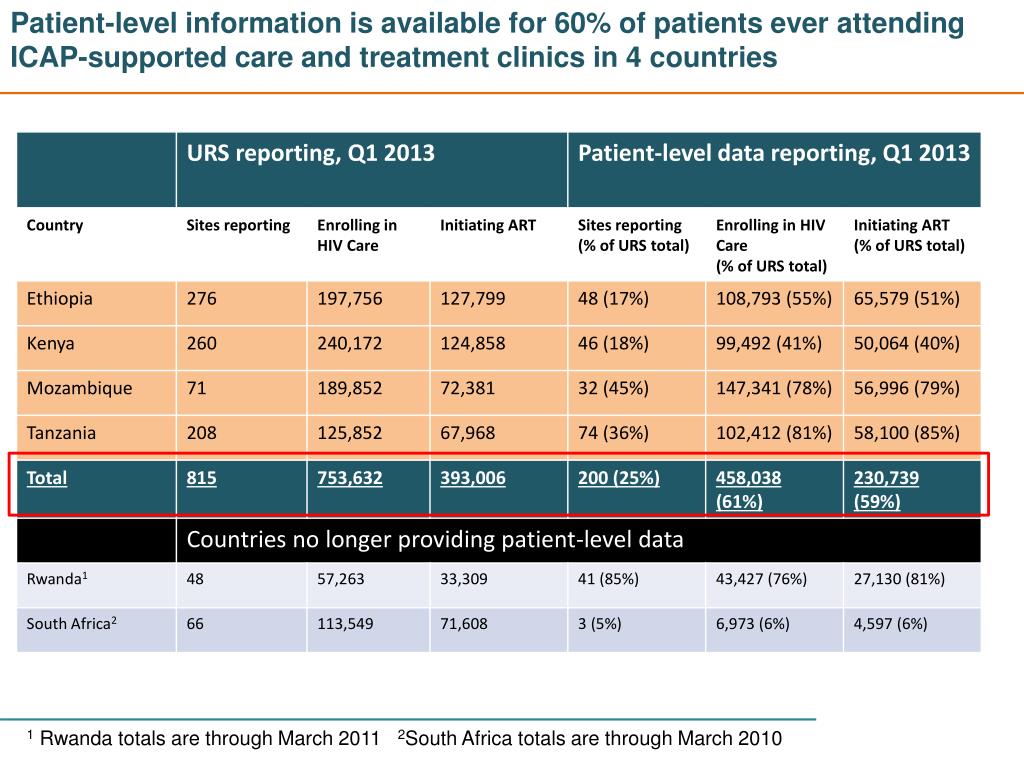 Patient-level information is available for 60% of patients ever attending ICAP-supported care and treatment clinics in 4 countries

| | URS reporting, Q1 2013 | | | Patient-level data reporting, Q1 2013 | | |
|---|---|---|---|---|---|---|
| Country | Sites reporting | Enrolling in HIV Care | Initiating ART | Sites reporting (% of URS total) | Enrolling in HIV Care (% of URS total) | Initiating ART (% of URS total) |
| Ethiopia | 276 | 197,756 | 127,799 | 48 (17%) | 108,793 (55%) | 65,579 (51%) |
| Kenya | 260 | 240,172 | 124,858 | 46 (18%) | 99,492 (41%) | 50,064 (40%) |
| Mozambique | 71 | 189,852 | 72,381 | 32 (45%) | 147,341 (78%) | 56,996 (79%) |
| Tanzania | 208 | 125,852 | 67,968 | 74 (36%) | 102,412 (81%) | 58,100 (85%) |
| Total | 815 | 753,632 | 393,006 | 200 (25%) | 458,038 (61%) | 230,739 (59%) |
| | Countries no longer providing patient-level data | | | | | |
| Rwanda$^1$ | 48 | 57,263 | 33,309 | 41 (85%) | 43,427 (76%) | 27,130 (81%) |
| South Africa$^2$ | 66 | 113,549 | 71,608 | 3 (5%) | 6,973 (6%) | 4,597 (6%) |

$^1$ Rwanda totals are through March 2011 $^2$South Africa totals are through March 2010